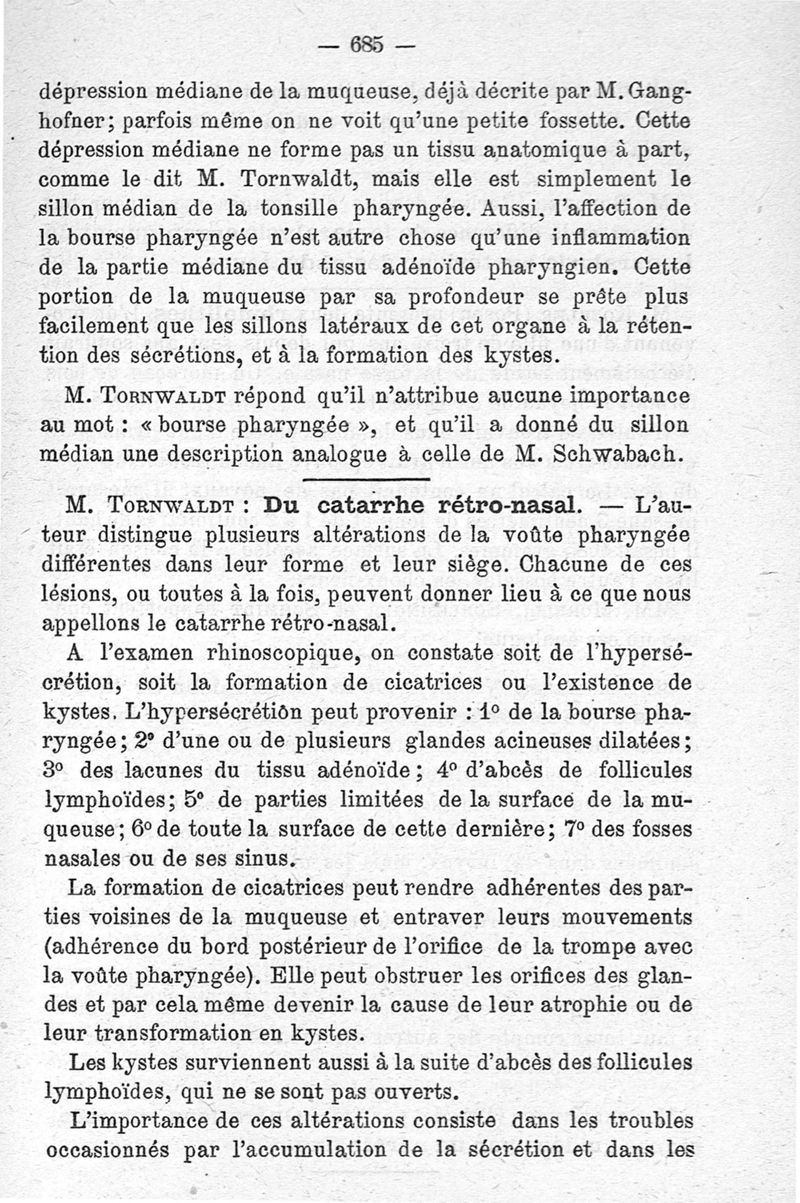 — 685 —

dépression médiane de la muqueuse, déjà décrite par M. Ganghofner; parfois même on ne voit qu'une petite fossette. Cette dépression médiane ne forme pas un tissu anatomique à part, comme le dit M. Tornwaldt, mais elle est simplement le sillon médian de la tonsille pharyngée. Aussi, l'affection de la bourse pharyngée n'est autre chose qu'une inflammation de la partie médiane du tissu adénoïde pharyngien. Cette portion de la muqueuse par sa profondeur se prête plus facilement que les sillons latéraux de cet organe à la rétention des sécrétions, et à la formation des kystes.

M. Tornwaldt répond qu'il n'attribue aucune importance au mot : « bourse pharyngée », et qu'il a donné du sillon médian une description analogue à celle de M. Schwabach.

M. Tornwaldt : Du catarrhe rétro-nasal. — L'auteur distingue plusieurs altérations de la voûte pharyngée différentes dans leur forme et leur siège. Chacune de ces lésions, ou toutes à la fois, peuvent donner lieu à ce que nous appellons le catarrhe rétro-nasal.

A l'examen rhinoscopique, on constate soit de l'hypersécrétion, soit la formation de cicatrices ou l'existence de kystes. L'hypersécrétion peut provenir : 1° de la bourse pharyngée; 2° d'une ou de plusieurs glandes acineuses dilatées; 3° des lacunes du tissu adénoïde; 4° d'abcès de follicules lymphoïdes; 5° de parties limitées de la surface de la muqueuse; 6° de toute la surface de cette dernière; 7° des fosses nasales ou de ses sinus.

La formation de cicatrices peut rendre adhérentes des parties voisines de la muqueuse et entraver leurs mouvements (adhérence du bord postérieur de l'orifice de la trompe avec la voûte pharyngée). Elle peut obstruer les orifices des glandes et par cela même devenir la cause de leur atrophie ou de leur transformation en kystes.

Les kystes surviennent aussi à la suite d'abcès des follicules lymphoïdes, qui ne se sont pas ouverts.

L'importance de ces altérations consiste dans les troubles occasionnés par l'accumulation de la sécrétion et dans les